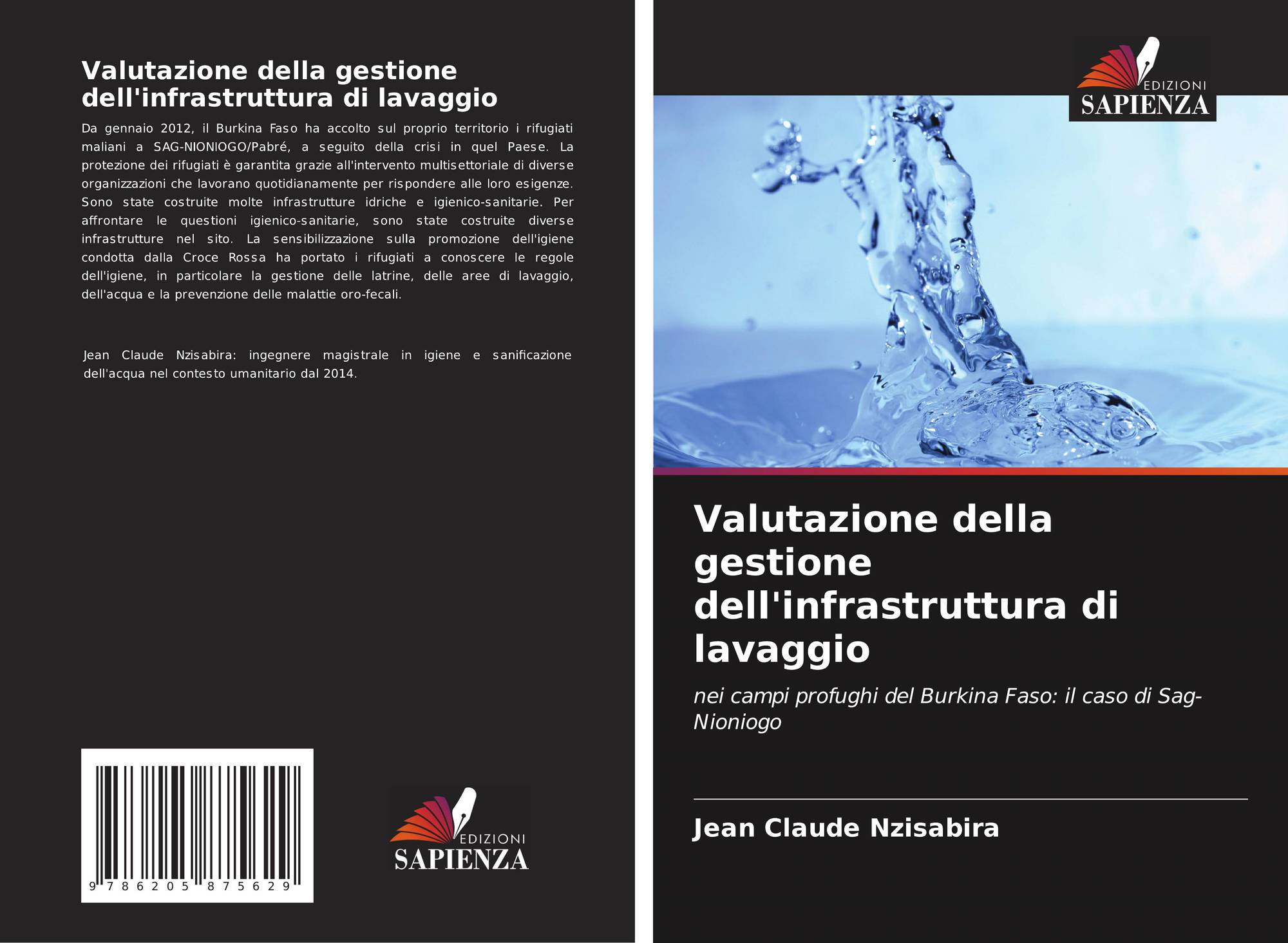 Valutazione della gestione dell'infrastruttura di lavaggio

Da gennaio 2012, il Burkina Faso ha accolto sul proprio territorio i rifugiati maliani a SAG-NIONIOGO/Pabré, a seguito della crisi in quel Paese. La protezione dei rifugiati è garantita grazie all'intervento multisettoriale di diverse organizzazioni che lavorano quotidianamente per rispondere alle loro esigenze. Sono state costruite molte infrastrutture idriche e igienico-sanitarie. Per affrontare le questioni igienico-sanitarie, sono state costruite diverse infrastrutture nel sito. La sensibilizzazione sulla promozione dell'igiene condotta dalla Croce Rossa ha portato i rifugiati a conoscere le regole dell'igiene, in particolare la gestione delle latrine, delle aree di lavaggio, dell'acqua e la prevenzione delle malattie oro-fecali.

Jean Claude Nzisabira: ingegnere magistrale in igiene e sanificazione dell'acqua nel contesto umanitario dal 2014.

9 786205 875629

EDIZIONI
SAPIENZA

EDIZIONI
SAPIENZA

Valutazione della gestione dell'infrastruttura di lavaggio

nei campi profughi del Burkina Faso: il caso di Sag-Nioniogo

Jean Claude Nzisabira